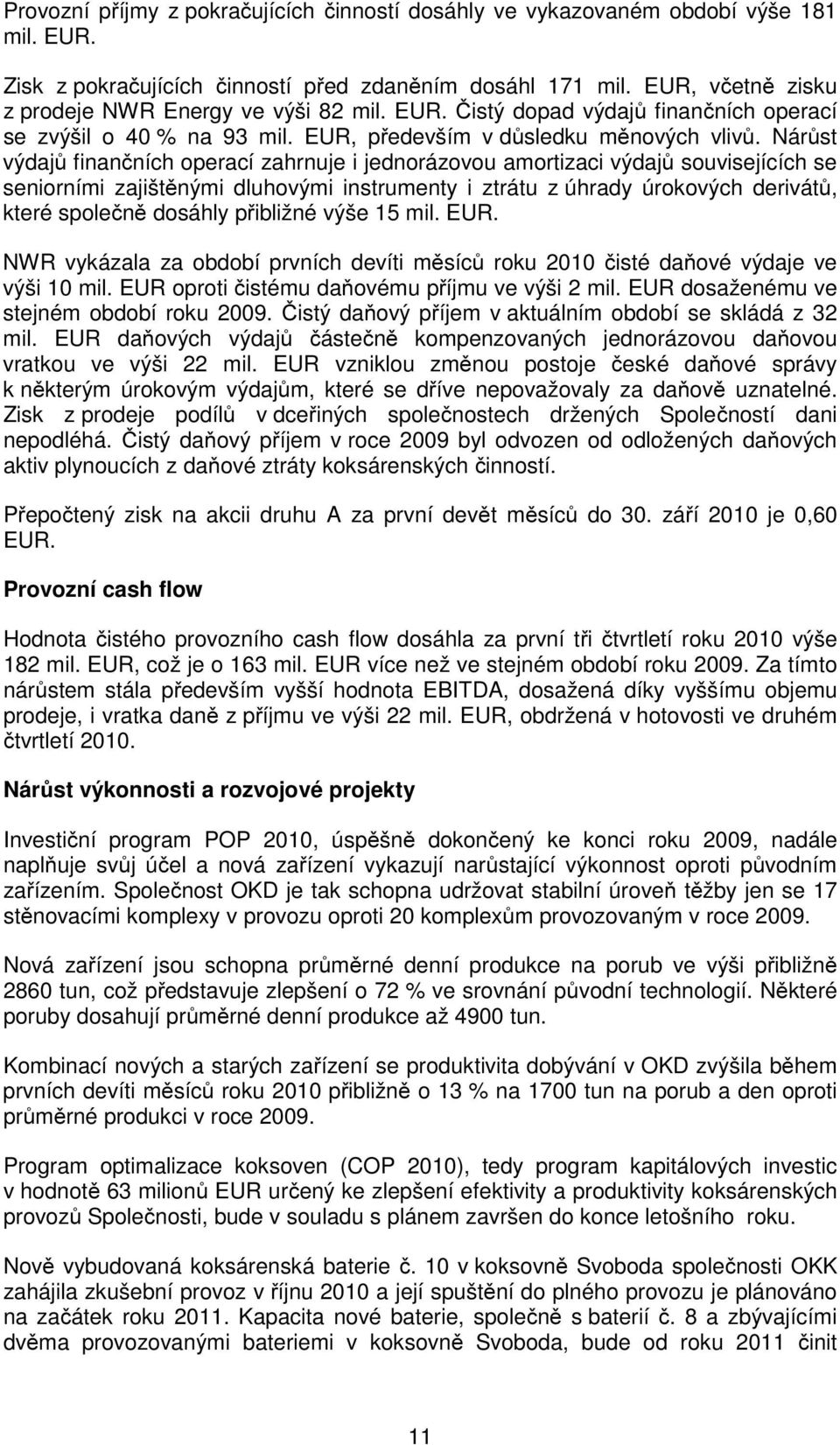 Provozní příjmy z pokračujících činností dosáhly ve vykazovaném období výše 181 mil. EUR.

Zisk z pokračujících činností před zdaněním dosáhl 171 mil. EUR, včetně zisku z prodeje NWR Energy ve výši 82 mil. EUR. Čistý dopad výdajů finančních operací se zvýšil o 40 % na 93 mil. EUR, především v důsledku měnových vlivů. Nárůst výdajů finančních operací zahrnuje i jednorázovou amortizaci výdajů souvisejících se seniorními zajištěnými dluhovými instrumenty i ztrátu z úhrady úrokových derivátů, které společně dosáhly přibližné výše 15 mil. EUR.

NWR vykázala za období prvních devíti měsíců roku 2010 čisté daňové výdaje ve výši 10 mil. EUR oproti čistému daňovému příjmu ve výši 2 mil. EUR dosaženému ve stejném období roku 2009. Čistý daňový příjem v aktuálním období se skládá z 32 mil. EUR daňových výdajů částečně kompenzovaných jednorázovou daňovou vratkou ve výši 22 mil. EUR vzniklou změnou postoje české daňové správy k některým úrokovým výdajům, které se dříve nepovažovaly za daňově uznatelné. Zisk z prodeje podílů v dceřiných společnostech držených Společností dani nepodléhá. Čistý daňový příjem v roce 2009 byl odvozen od odložených daňových aktiv plynoucích z daňové ztráty koksárenských činností.

Přepočtený zisk na akcii druhu A za první devět měsíců do 30. září 2010 je 0,60 EUR.

Provozní cash flow

Hodnota čistého provozního cash flow dosáhla za první tři čtvrtletí roku 2010 výše 182 mil. EUR, což je o 163 mil. EUR více než ve stejném období roku 2009. Za tímto nárůstem stála především vyšší hodnota EBITDA, dosažená díky vyššímu objemu prodeje, i vratka daně z příjmu ve výši 22 mil. EUR, obdržená v hotovosti ve druhém čtvrtletí 2010.

Nárůst výkonnosti a rozvojové projekty

Investiční program POP 2010, úspěšně dokončený ke konci roku 2009, nadále naplňuje svůj účel a nová zařízení vykazují narůstající výkonnost oproti původním zařízením. Společnost OKD je tak schopna udržovat stabilní úroveň těžby jen se 17 stěnovacími komplexy v provozu oproti 20 komplexům provozovaným v roce 2009.

Nová zařízení jsou schopna průměrné denní produkce na porub ve výši přibližně 2860 tun, což představuje zlepšení o 72 % ve srovnání původní technologií. Některé poruby dosahují průměrné denní produkce až 4900 tun.

Kombinací nových a starých zařízení se produktivita dobývání v OKD zvýšila během prvních devíti měsíců roku 2010 přibližně o 13 % na 1700 tun na porub a den oproti průměrné produkci v roce 2009.

Program optimalizace koksoven (COP 2010), tedy program kapitálových investic v hodnotě 63 milionů EUR určený ke zlepšení efektivity a produktivity koksárenských provozů Společnosti, bude v souladu s plánem završen do konce letošního roku.

Nově vybudovaná koksárenská baterie č. 10 v koksovně Svoboda společnosti OKK zahájila zkušební provoz v říjnu 2010 a její spuštění do plného provozu je plánováno na začátek roku 2011. Kapacita nové baterie, společně s baterií č. 8 a zbývajícími dvěma provozovanými bateriemi v koksovně Svoboda, bude od roku 2011 činit

11